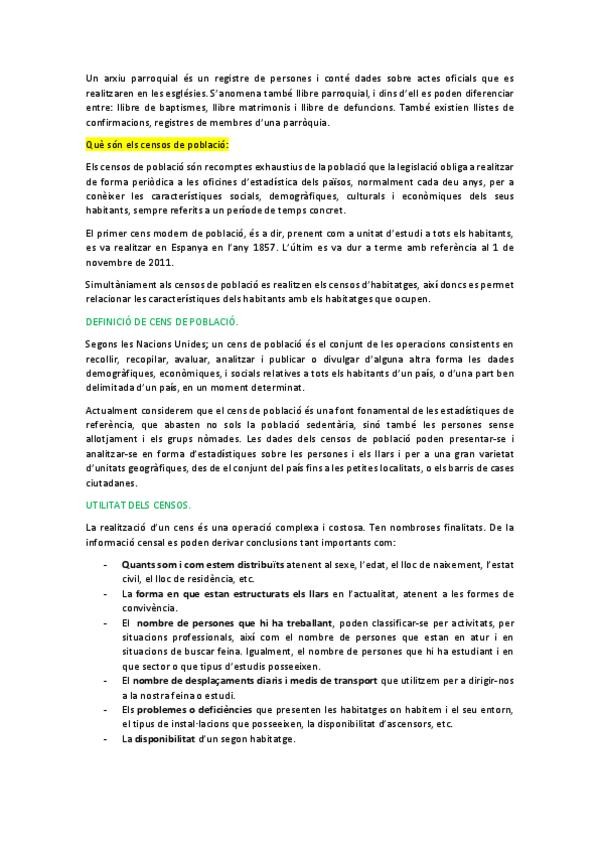 Un arxiu parroquial és un registre de persones i conté dades sobre actes oficials que es realitzaren en les esglésies. S'anomena també llibre parroquial, i dins d'ell es poden diferenciar entre: llibre de baptismes, llibre matrimonis i llibre de defuncions. També existien llistes de confirmacions, registres de membres d'una parròquia.

Què són els censos de població:

Els censos de població són recomptes exhaustius de la població que la legislació obliga a realitzar de forma periòdica a les oficines d'estadística dels països, normalment cada deu anys, per a conèixer les característiques socials, demogràfiques, culturals i econòmiques dels seus habitants, sempre referits a un període de temps concret.

El primer cens modern de població, és a dir, prenent com a unitat d'estudi a tots els habitants, es va realitzar en Espanya en l'any 1857. L'últim es va dur a terme amb referència al 1 de novembre de 2011.

Simultàniament als censos de població es realitzen els censos d'habitatges, així doncs es permet relacionar les característiques dels habitants amb els habitatges que ocupen.

DEFINICIÓ DE CENS DE POBLACIÓ.

Segons les Nacions Unides; un cens de població és el conjunt de les operacions consistents en recollir, recopilar, avaluar, analitzar i publicar o divulgar d'alguna altra forma les dades demogràfiques, econòmiques, i socials relatives a tots els habitants d'un país, o d'una part ben delimitada d'un país, en un moment determinat.

Actualment considerem que el cens de població és una font fonamental de les estadístiques de referència, que abasten no sols la població sedentària, sinó també les persones sense allotjament i els grups nòmades. Les dades dels censos de població poden presentar-se i analitzar-se en forma d'estadístiques sobre les persones i els llars i per a una gran varietat d'unitats geogràfiques, des de el conjunt del país fins a les petites localitats, o els barris de cases ciutadanes.

UTILITAT DELS CENSOS.

La realització d'un cens és una operació complexa i costosa. Ten nombroses finalitats. De la informació censal es poden derivar conclusions tant importants com:

- Quants som i com estem distribuïts atenent al sexe, l'edat, el lloc de naixement, l'estat civil, el lloc de residència, etc.
- La forma en que estan estructurats els llars en l'actualitat, atenent a les formes de convivència.
- El nombre de persones que hi ha treballant, poden classificar-se per activitats, per situacions professionals, així com el nombre de persones que estan en atur i en situacions de buscar feina. Igualment, el nombre de persones que hi ha estudiant i en que sector o que tipus d'estudis posseeixen.
- El nombre de desplaçaments diaris i medis de transport que utilitzem per a dirigir-nos a la nostra feina o estudi.
- Els problemes o deficiències que presenten les habitatges on habitem i el seu entorn, el tipus de instal·lacions que posseeixen, la disponibilitat d'ascensors, etc.
- La disponibilitat d'un segon habitatge.